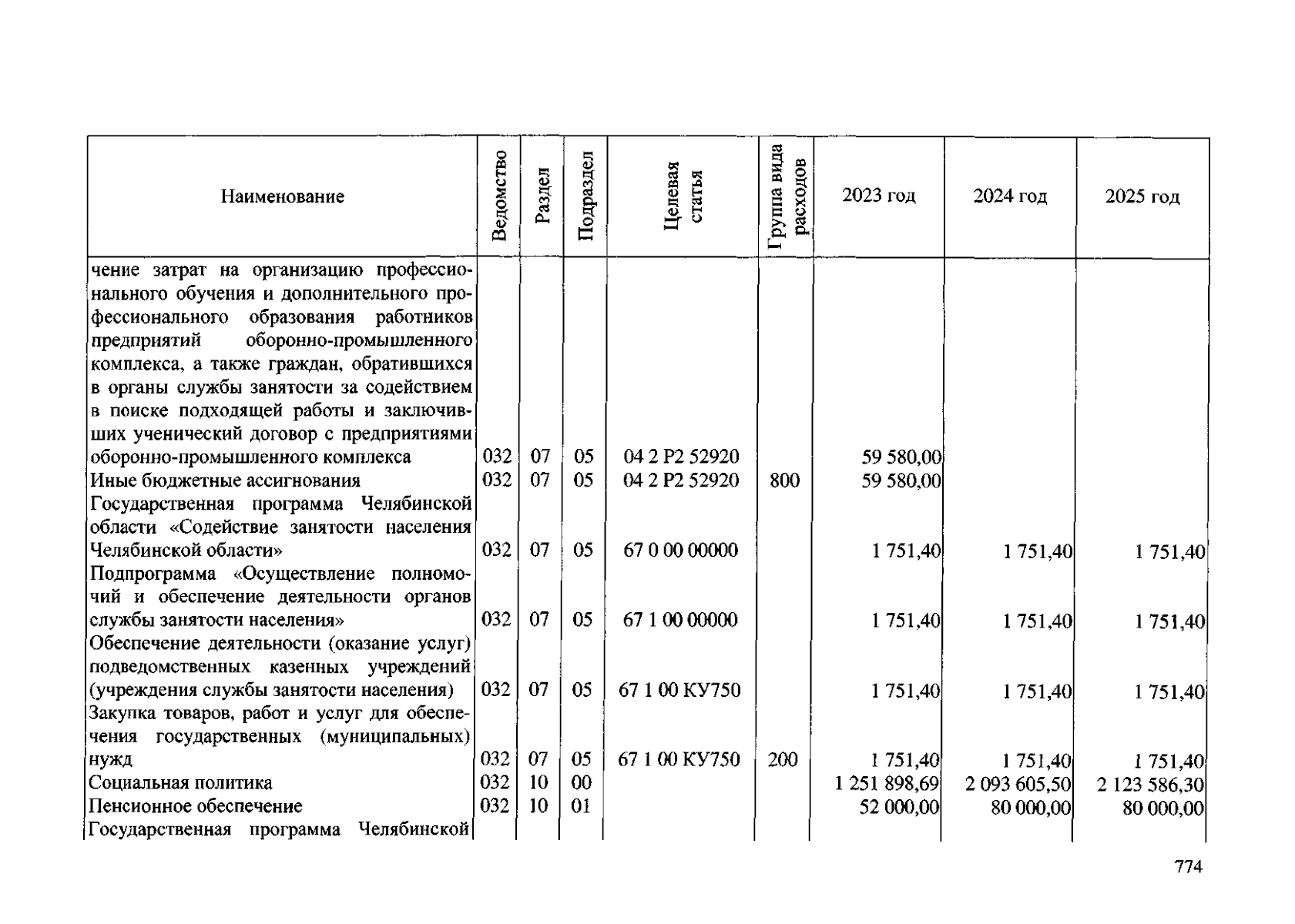 | Наименование | Ведомство | Раздел | Подраздел | Целевая статья | Группа вида расходов | 2023 год | 2024 год | 2025 год |
|---|---|---|---|---|---|---|---|---|
| чение затрат на организацию профессионального обучения и дополнительного профессионального образования работников предприятий оборонно-промышленного комплекса, а также граждан, обратившихся в органы службы занятости за содействием в поиске подходящей работы и заключивших ученический договор с предприятиями оборонно-промышленного комплекса | 032 | 07 | 05 | 04 2 P2 52920 | | 59 580,00 | | |
| Иные бюджетные ассигнования | 032 | 07 | 05 | 04 2 P2 52920 | 800 | 59 580,00 | | |
| Государственная программа Челябинской области «Содействие занятости населения Челябинской области» | 032 | 07 | 05 | 67 0 00 00000 | | 1 751,40 | 1 751,40 | 1 751,40 |
| Подпрограмма «Осуществление полномочий и обеспечение деятельности органов службы занятости населения» | 032 | 07 | 05 | 67 1 00 00000 | | 1 751,40 | 1 751,40 | 1 751,40 |
| Обеспечение деятельности (оказание услуг) подведомственных казенных учреждений (учреждения службы занятости населения) | 032 | 07 | 05 | 67 1 00 КУ750 | | 1 751,40 | 1 751,40 | 1 751,40 |
| Закупка товаров, работ и услуг для обеспечения государственных (муниципальных) нужд | 032 | 07 | 05 | 67 1 00 КУ750 | 200 | 1 751,40 | 1 751,40 | 1 751,40 |
| Социальная политика | 032 | 10 | 00 | | | 1 251 898,69 | 2 093 605,50 | 2 123 586,30 |
| Пенсионное обеспечение | 032 | 10 | 01 | | | 52 000,00 | 80 000,00 | 80 000,00 |
| Государственная программа Челябинской | | | | | | | | |

774